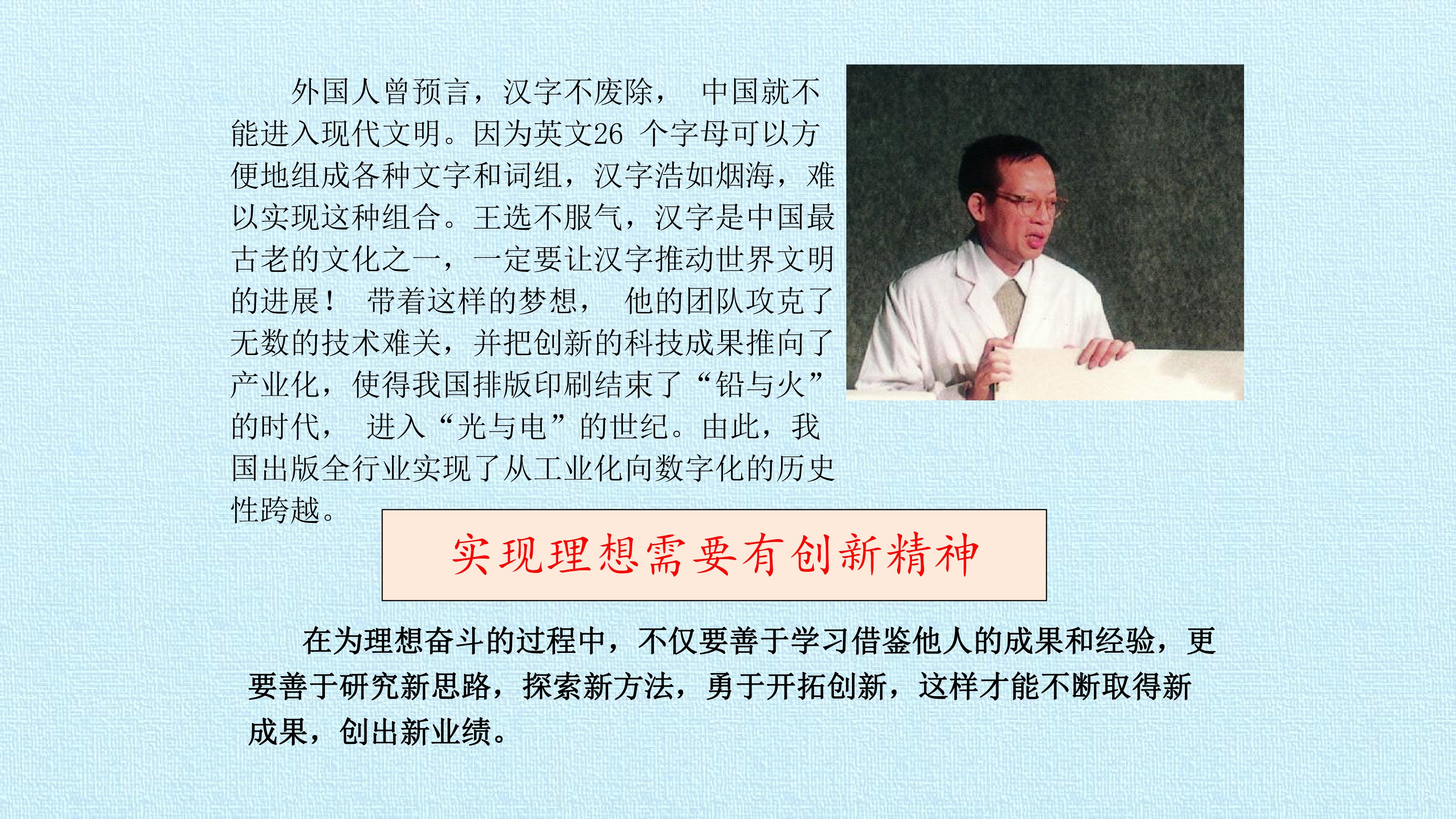 外国人曾预言，汉字不废除，中国就不能进入现代文明。因为英文26个字母可以方便地组成各种文字和词组，汉字浩如烟海，难以实现这种组合。王选不服气，汉字是中国最古老的文化之一，一定要让汉字推动世界文明的进展！带着这样的梦想，他的团队攻克了无数的技术难关，并把创新的科技成果推向了产业化，使得我国排版印刷结束了“铅与火”的时代，进入“光与电”的世纪。由此，我国出版全行业实现了从工业化向数字化的历史性跨越。

实现理想需要有创新精神

在为理想奋斗的过程中，不仅要善于学习借鉴他人的成果和经验，更要善于研究新思路，探索新方法，勇于开拓创新，这样才能不断取得新成果，创出新业绩。